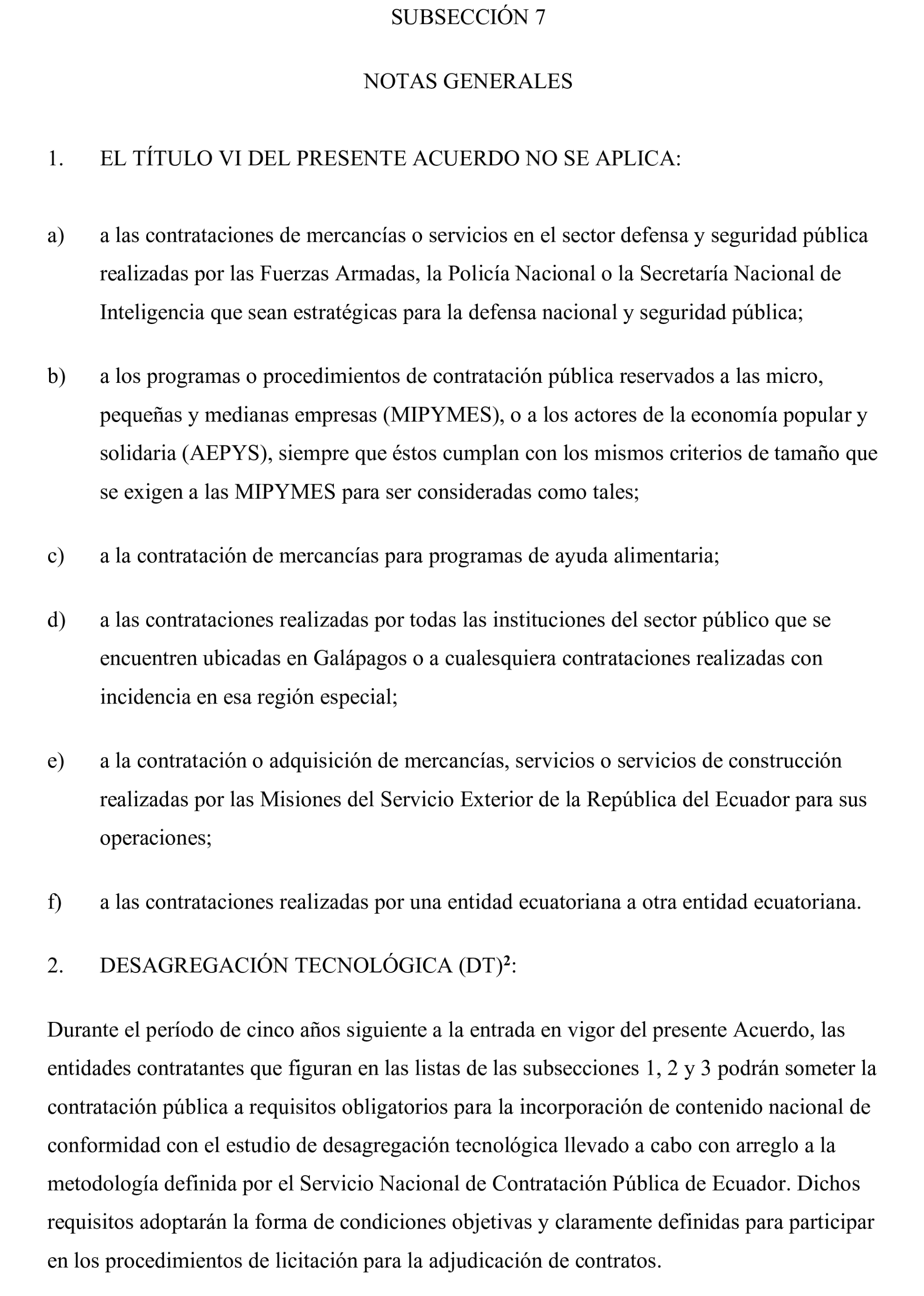 SUBSECCIÓN 7

NOTAS GENERALES

1. EL TÍTULO VI DEL PRESENTE ACUERDO NO SE APLICA:

a) a las contrataciones de mercancías o servicios en el sector defensa y seguridad pública realizadas por las Fuerzas Armadas, la Policía Nacional o la Secretaría Nacional de Inteligencia que sean estratégicas para la defensa nacional y seguridad pública;

b) a los programas o procedimientos de contratación pública reservados a las micro, pequeñas y medianas empresas (MIPYMES), o a los actores de la economía popular y solidaria (AEPYS), siempre que éstos cumplan con los mismos criterios de tamaño que se exigen a las MIPYMES para ser consideradas como tales;

c) a la contratación de mercancías para programas de ayuda alimentaria;

d) a las contrataciones realizadas por todas las instituciones del sector público que se encuentren ubicadas en Galápagos o a cualesquiera contrataciones realizadas con incidencia en esa región especial;

e) a la contratación o adquisición de mercancías, servicios o servicios de construcción realizadas por las Misiones del Servicio Exterior de la República del Ecuador para sus operaciones;

f) a las contrataciones realizadas por una entidad ecuatoriana a otra entidad ecuatoriana.

2. DESAGREGACIÓN TECNOLÓGICA (DT)$^2$:

Durante el período de cinco años siguiente a la entrada en vigor del presente Acuerdo, las entidades contratantes que figuran en las listas de las subsecciones 1, 2 y 3 podrán someter la contratación pública a requisitos obligatorios para la incorporación de contenido nacional de conformidad con el estudio de desagregación tecnológica llevado a cabo con arreglo a la metodología definida por el Servicio Nacional de Contratación Pública de Ecuador. Dichos requisitos adoptarán la forma de condiciones objetivas y claramente definidas para participar en los procedimientos de licitación para la adjudicación de contratos.